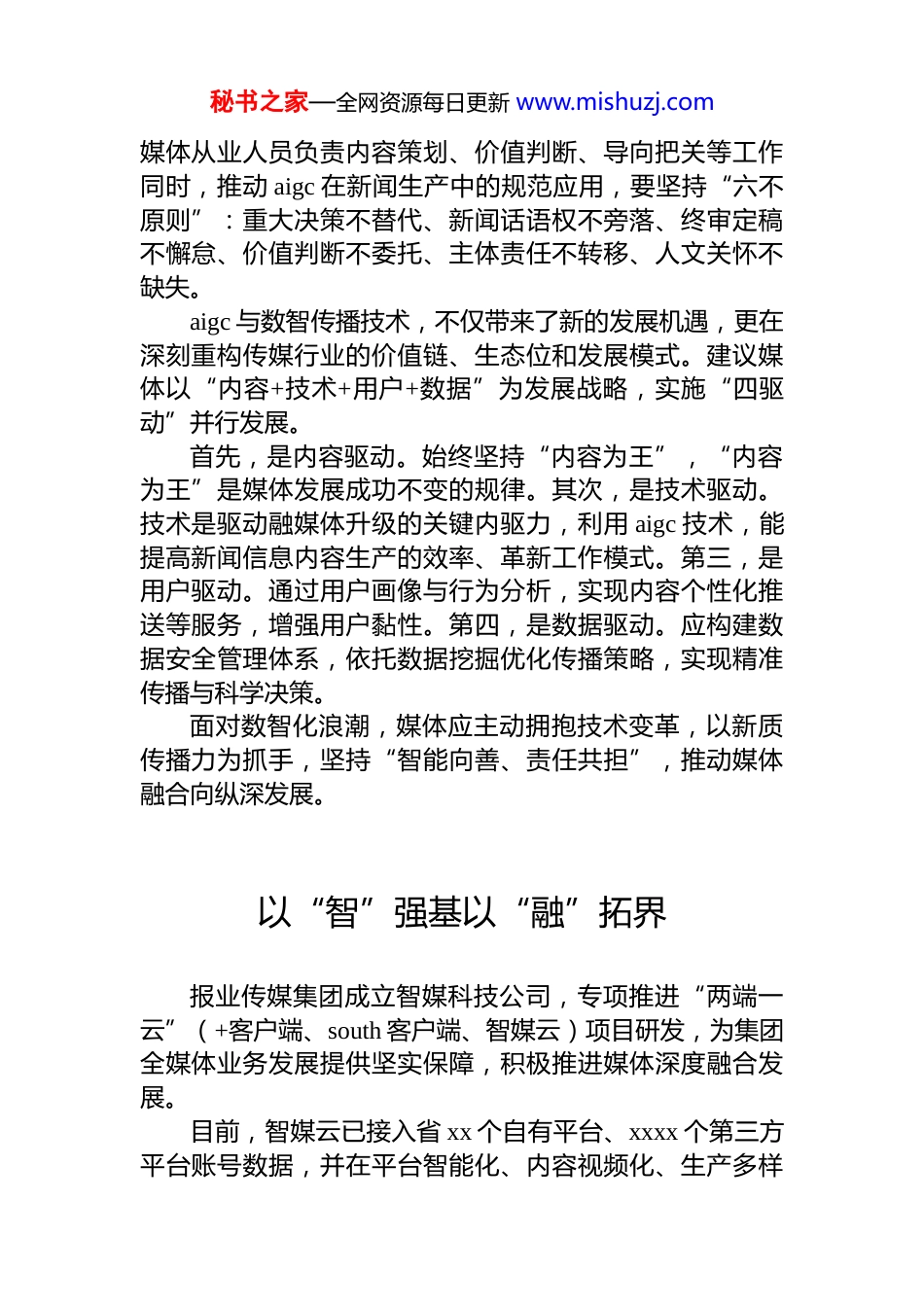 秘书之家—全网资源每日更新 www.mishuzj.com

媒体从业人员负责内容策划、价值判断、导向把关等工作同时，推动 aigc 在新闻生产中的规范应用，要坚持“六不原则”：重大决策不替代、新闻话语权不旁落、终审定稿不懈怠、价值判断不委托、主体责任不转移、人文关怀不缺失。

aigc 与数智传播技术，不仅带来了新的发展机遇，更在深刻重构传媒行业的价值链、生态位和发展模式。建议媒体以“内容+技术+用户+数据”为发展战略，实施“四驱动”并行发展。

首先，是内容驱动。始终坚持“内容为王”，“内容为王”是媒体发展成功不变的规律。其次，是技术驱动。技术是驱动融媒体升级的关键内驱力，利用 aigc 技术，能提高新闻信息内容生产的效率、革新工作模式。第三，是用户驱动。通过用户画像与行为分析，实现内容个性化推送等服务，增强用户黏性。第四，是数据驱动。应构建数据安全管理体系，依托数据挖掘优化传播策略，实现精准传播与科学决策。

面对数智化浪潮，媒体应主动拥抱技术变革，以新质传播力为抓手，坚持“智能向善、责任共担”，推动媒体融合向纵深发展。

以“智”强基以“融”拓界

报业传媒集团成立智媒科技公司，专项推进“两端一云”（+客户端、south 客户端、智媒云）项目研发，为集团全媒体业务发展提供坚实保障，积极推进媒体深度融合发展。

目前，智媒云已接入省 xx 个自有平台、xxxx 个第三方平台账号数据，并在平台智能化、内容视频化、生产多样